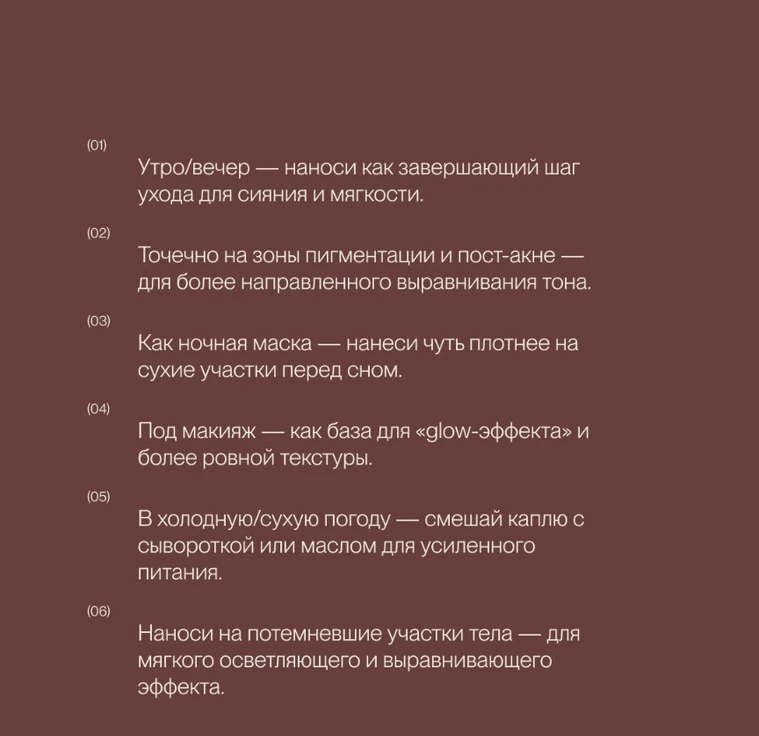 (01)

Утро/вечер — наноси как завершающий шаг ухода для сияния и мягкости.

(02)

Точечно на зоны пигментации и пост-акне — для более направленного выравнивания тона.

(03)

Как ночная маска — нанеси чуть плотнее на сухие участки перед сном.

(04)

Под макияж — как база для «glow-эффекта» и более ровной текстуры.

(05)

В холодную/сухую погоду — смешай каплю с сывороткой или маслом для усиленного питания.

(06)

Наноси на потемневшие участки тела — для мягкого осветляющего и выравнивающего эффекта.